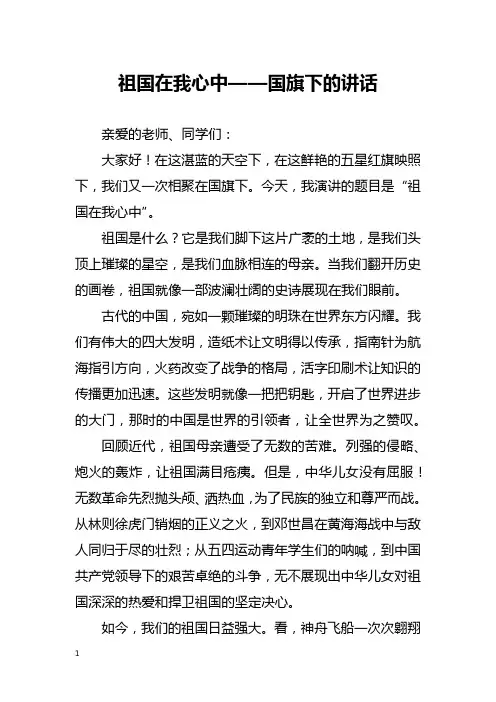 祖国在我心中——国旗下的讲话

亲爱的老师、同学们：

大家好！在这湛蓝的天空下，在这鲜艳的五星红旗映照下，我们又一次相聚在国旗下。今天，我演讲的题目是“祖国在我心中”。

祖国是什么？它是我们脚下这片广袤的土地，是我们头顶上璀璨的星空，是我们血脉相连的母亲。当我们翻开历史的画卷，祖国就像一部波澜壮阔的史诗展现在我们眼前。

古代的中国，宛如一颗璀璨的明珠在世界东方闪耀。我们有伟大的四大发明，造纸术让文明得以传承，指南针为航海指引方向，火药改变了战争的格局，活字印刷术让知识的传播更加迅速。这些发明就像一把把钥匙，开启了世界进步的大门，那时的中国是世界的引领者，让全世界为之赞叹。

回顾近代，祖国母亲遭受了无数的苦难。列强的侵略、炮火的轰炸，让祖国满目疮痍。但是，中华儿女没有屈服！无数革命先烈抛头颅、洒热血，为了民族的独立和尊严而战。从林则徐虎门销烟的正义之火，到邓世昌在黄海海战中与敌人同归于尽的壮烈；从五四运动青年学生们的呐喊，到中国共产党领导下的艰苦卓绝的斗争，无不展现出中华儿女对祖国深深的热爱和捍卫祖国的坚定决心。

如今，我们的祖国日益强大。看，神舟飞船一次次翱翔

1